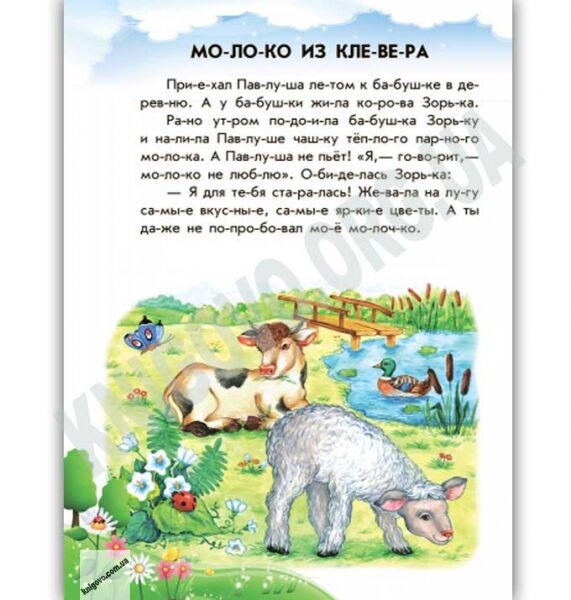 МО-ЛО-КО ИЗ КЛЕ-ВЕ-РА

При-е-хал Пав-лу-ша ле-том к ба-буш-ке в де-рев-ню. А у ба-буш-ки жи-ла ко-ро-ва Зорь-ка.

Ра-но ут-ром по-до-и-ла ба-буш-ка Зорь-ку и на-ли-ла Пав-лу-ше чаш-ку тёп-ло-го пар-но-го мо-ло-ка. А Пав-лу-ша не пьёт! «Я,— го-во-рит,— мо-ло-ко не люб-лю». О-би-де-лась Зорь-ка:

— Я для те-бя ста-ра-лась! Же-ва-ла на лу-гу са-мы-е вкус-ны-е, са-мы-е яр-ки-е цве-ты. А ты да-же не по-про-бо-вал мо-ё мо-лоч-ко.

KNIGOVO.ORG.UA

knigovo.com.ua